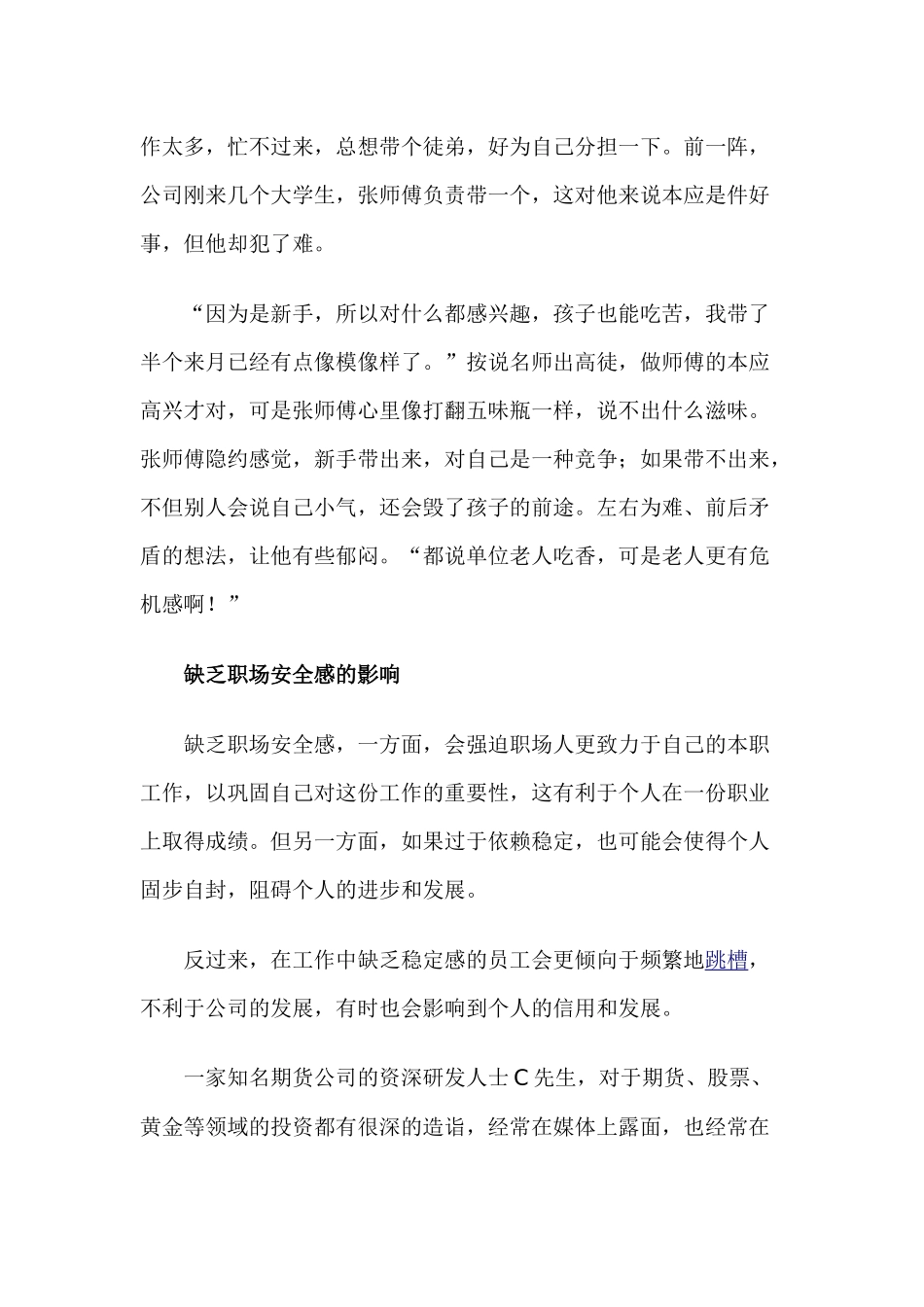 作太多，忙不过来，总想带个徒弟，好为自己分担一下。前一阵，公司刚来几个大学生，张师傅负责带一个，这对他来说本应是件好事，但他却犯了难。

“因为是新手，所以对什么都感兴趣，孩子也能吃苦，我带了半个来月已经有点像模像样了。”按说名师出高徒，做师傅的本应高兴才对，可是张师傅心里像打翻五味瓶一样，说不出什么滋味。张师傅隐约感觉，新手带出来，对自己是一种竞争；如果带不出来，不但别人会说自己小气，还会毁了孩子的前途。左右为难、前后矛盾的想法，让他有些郁闷。“都说单位老人吃香，可是老人更有危机感啊！”

缺乏职场安全感的影响

缺乏职场安全感，一方面，会强迫职场人更致力于自己的本职工作，以巩固自己对这份工作的重要性，这有利于个人在一份职业上取得成绩。但另一方面，如果过于依赖稳定，也可能会使得个人固步自封，阻碍个人的进步和发展。

反过来，在工作中缺乏稳定感的员工会更倾向于频繁地跳槽，不利于公司的发展，有时也会影响到个人的信用和发展。

一家知名期货公司的资深研发人士C先生，对于期货、股票、黄金等领域的投资都有很深的造诣，经常在媒体上露面，也经常在